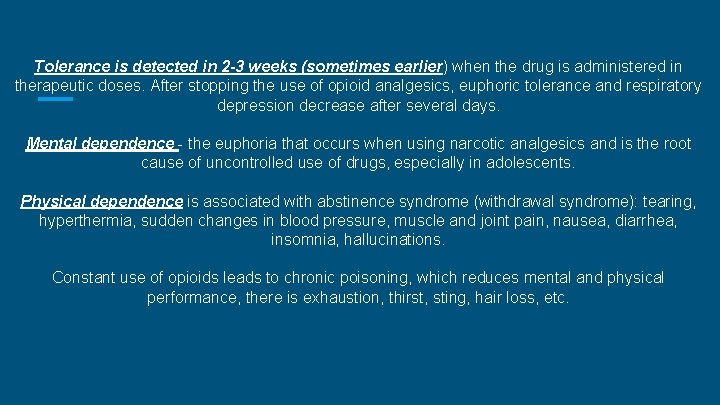 Tolerance is detected in 2-3 weeks (sometimes earlier) when the drug is administered in therapeutic doses. After stopping the use of opioid analgesics, euphoric tolerance and respiratory depression decrease after several days.

Mental dependence - the euphoria that occurs when using narcotic analgesics and is the root cause of uncontrolled use of drugs, especially in adolescents.

Physical dependence is associated with abstinence syndrome (withdrawal syndrome): tearing, hyperthermia, sudden changes in blood pressure, muscle and joint pain, nausea, diarrhea, insomnia, hallucinations.

Constant use of opioids leads to chronic poisoning, which reduces mental and physical performance, there is exhaustion, thirst, sting, hair loss, etc.